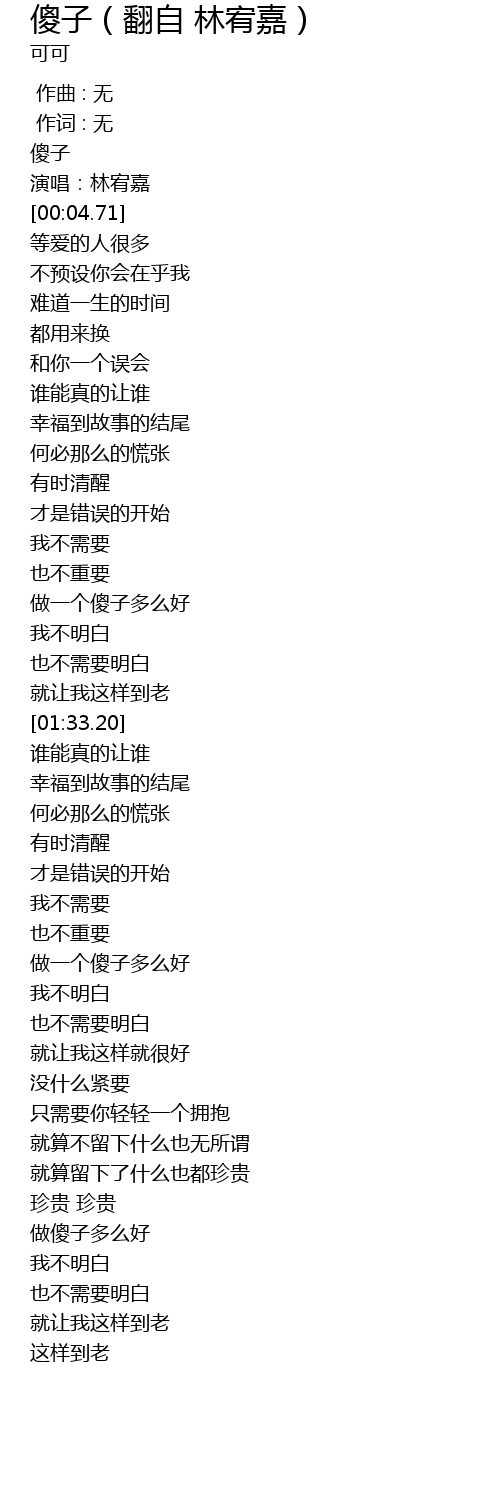 傻子（翻自 林宥嘉）
可可

作曲 : 无
作词 : 无
傻子
演唱：林宥嘉
[00:04.71]
等爱的人很多
不预设你会在乎我
难道一生的时间
都用来换
和你一个误会
谁能真的让谁
幸福到故事的结尾
何必那么的慌张
有时清醒
才是错误的开始
我不需要
也不重要
做一个傻子多么好
我不明白
也不需要明白
就让我这样到老
[01:33.20]
谁能真的让谁
幸福到故事的结尾
何必那么的慌张
有时清醒
才是错误的开始
我不需要
也不重要
做一个傻子多么好
我不明白
也不需要明白
就让我这样就很好
没什么紧要
只需要你轻轻一个拥抱
就算不留下什么也无所谓
就算留下了什么也都珍贵
珍贵 珍贵
做傻子多么好
我不明白
也不需要明白
就让我这样到老
这样到老